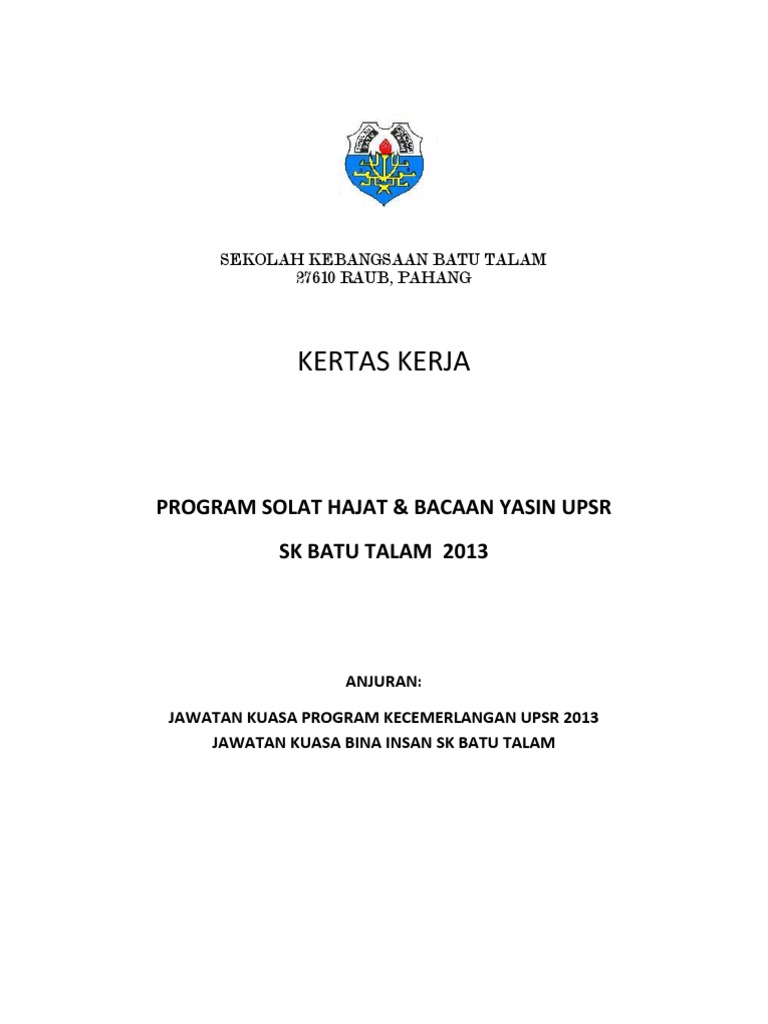 SEKOLAH KEBANGSAAN BATU TALAM
27610 RAUB, PAHANG

KERTAS KERJA

PROGRAM SOLAT HAJAT & BACAAN YASIN UPSR

SK BATU TALAM 2013

ANJURAN:

JAWATAN KUASA PROGRAM KECEMERLANGAN UPSR 2013
JAWATAN KUASA BINA INSAN SK BATU TALAM